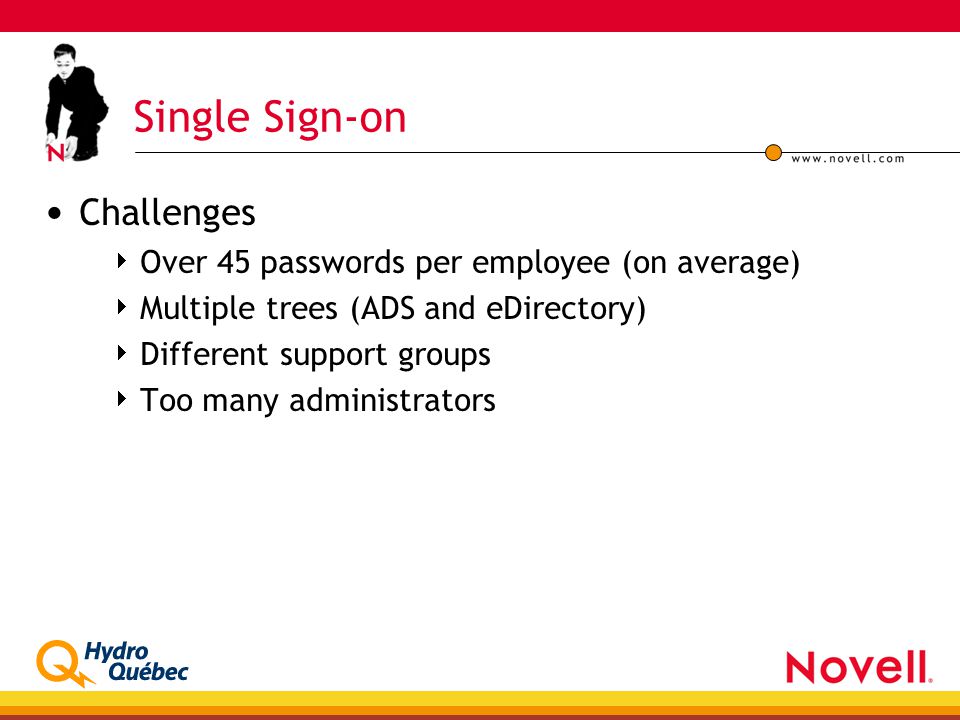 N

Single Sign-on

www.novell.com

• Challenges
  ‣ Over 45 passwords per employee (on average)
  ‣ Multiple trees (ADS and eDirectory)
  ‣ Different support groups
  ‣ Too many administrators

Hydro Québec

Novell.